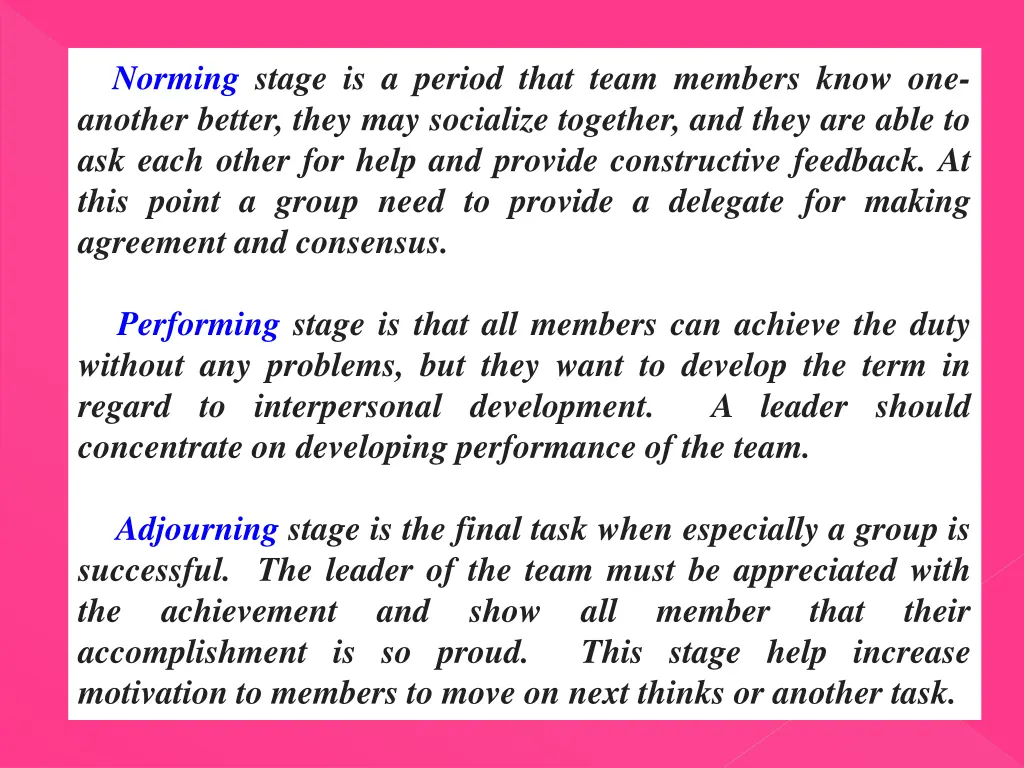 Norming stage is a period that team members know one-another better, they may socialize together, and they are able to ask each other for help and provide constructive feedback. At this point a group need to provide a delegate for making agreement and consensus.

Performing stage is that all members can achieve the duty without any problems, but they want to develop the term in regard to interpersonal development. A leader should concentrate on developing performance of the team.

Adjourning stage is the final task when especially a group is successful. The leader of the team must be appreciated with the achievement and show all member that their accomplishment is so proud. This stage help increase motivation to members to move on next thinks or another task.